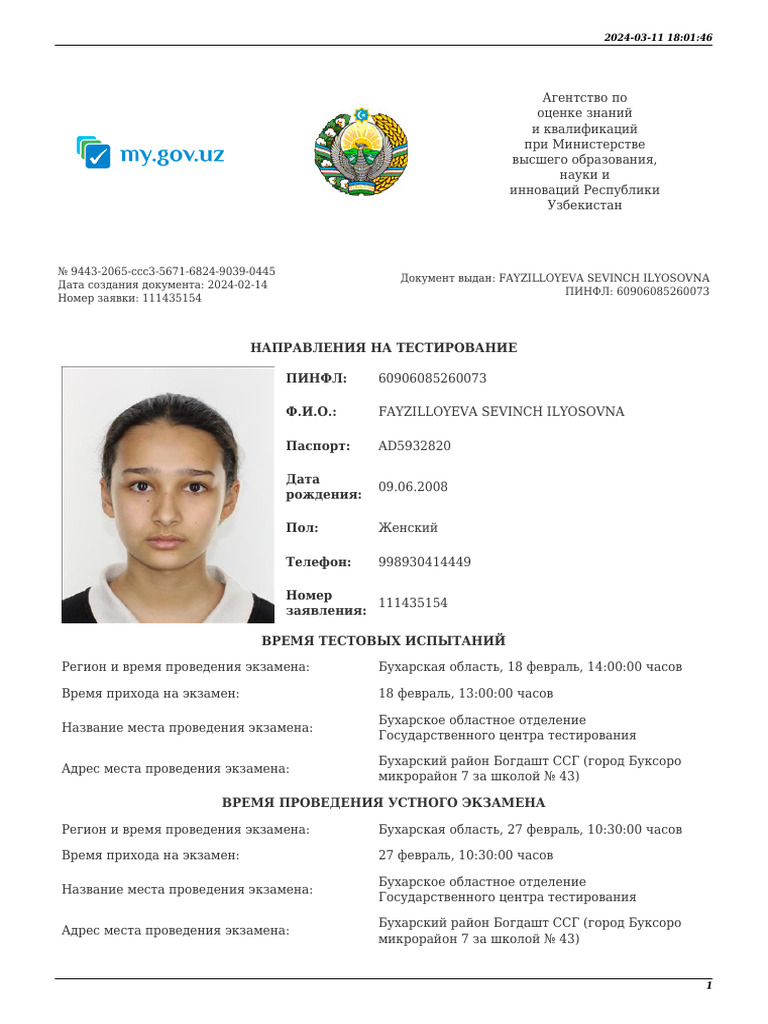 2024-03-11 18:01:46

my.gov.uz

Агентство по оценке знаний и квалификаций при Министерстве высшего образования, науки и инноваций Республики Узбекистан

№ 9443-2065-ccc3-5671-6824-9039-0445
Дата создания документа: 2024-02-14
Номер заявки: 111435154

Документ выдан: FAYZILLOYEVA SEVINCH ILYOSOVNA
ПИНФЛ: 60906085260073

НАПРАВЛЕНИЯ НА ТЕСТИРОВАНИЕ

| | |
|---|---|
| ПИНФЛ: | 60906085260073 |
| Ф.И.О.: | FAYZILLOYEVA SEVINCH ILYOSOVNA |
| Паспорт: | AD5932820 |
| Дата рождения: | 09.06.2008 |
| Пол: | Женский |
| Телефон: | 998930414449 |
| Номер заявления: | 111435154 |

ВРЕМЯ ТЕСТОВЫХ ИСПЫТАНИЙ

| | |
|---|---|
| Регион и время проведения экзамена: | Бухарская область, 18 февраль, 14:00:00 часов |
| Время прихода на экзамен: | 18 февраль, 13:00:00 часов |
| Название места проведения экзамена: | Бухарское областное отделение Государственного центра тестирования |
| Адрес места проведения экзамена: | Бухарский район Богдашт ССГ (город Буксоро микрорайон 7 за школой № 43) |

ВРЕМЯ ПРОВЕДЕНИЯ УСТНОГО ЭКЗАМЕНА

| | |
|---|---|
| Регион и время проведения экзамена: | Бухарская область, 27 февраль, 10:30:00 часов |
| Время прихода на экзамен: | 27 февраль, 10:30:00 часов |
| Название места проведения экзамена: | Бухарское областное отделение Государственного центра тестирования |
| Адрес места проведения экзамена: | Бухарский район Богдашт ССГ (город Буксоро микрорайон 7 за школой № 43) |

1